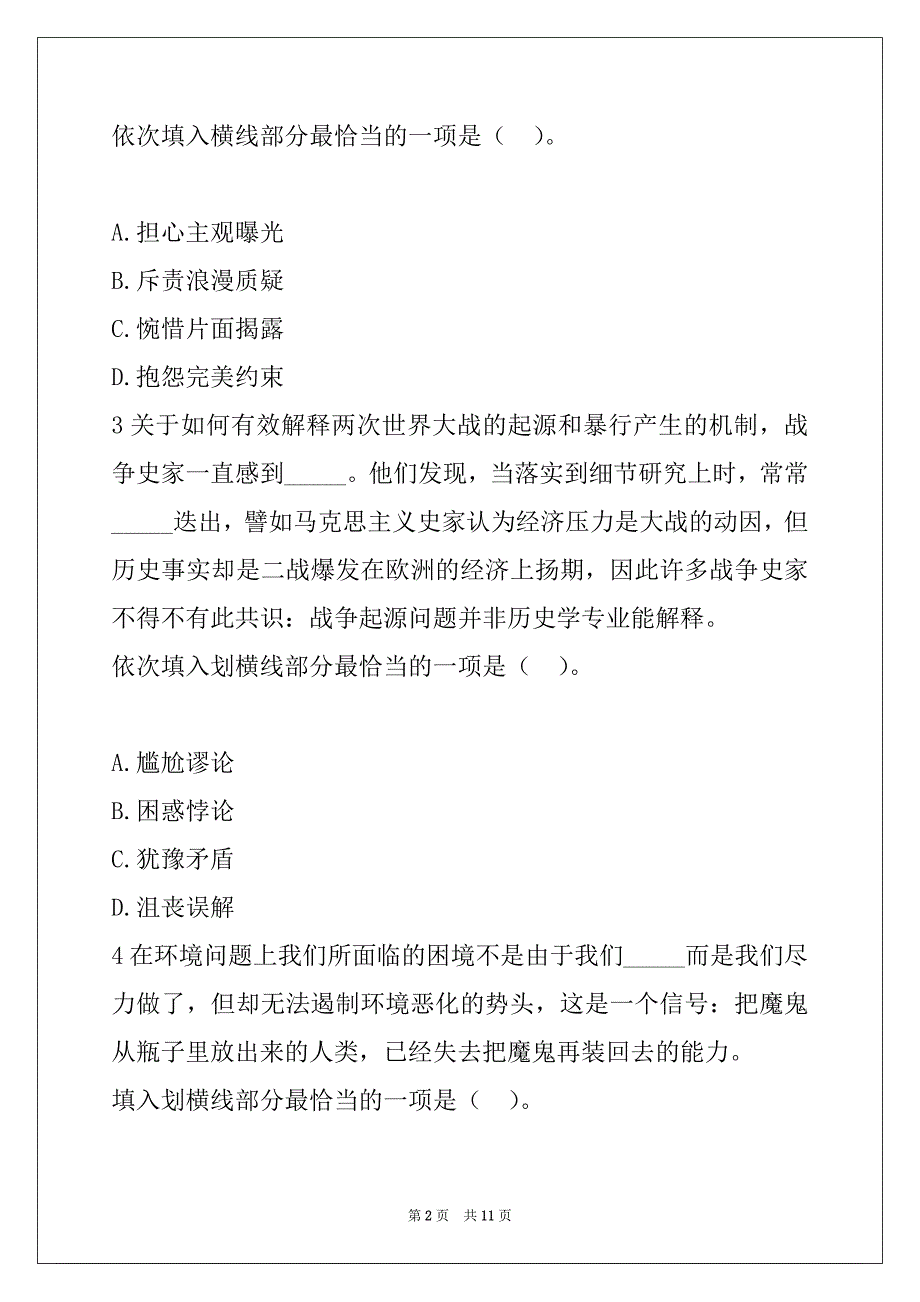 依次填入横线部分最恰当的一项是（ ）。

A.担心主观曝光
B.斥责浪漫质疑
C.惋惜片面揭露
D.抱怨完美约束
3 关于如何有效解释两次世界大战的起源和暴行产生的机制，战争史家一直感到_____。他们发现，当落实到细节研究上时，常常_____迭出，譬如马克思主义史家认为经济压力是大战的动因，但历史事实却是二战爆发在欧洲的经济上扬期，因此许多战争史家不得不有此共识：战争起源问题并非历史学专业能解释。
依次填入划横线部分最恰当的一项是（ ）。

A.尴尬谬论
B.困惑悖论
C.犹豫矛盾
D.沮丧误解
4 在环境问题上我们所面临的困境不是由于我们_____而是我们尽力做了，但却无法遏制环境恶化的势头，这是一个信号：把魔鬼从瓶子里放出来的人类，已经失去把魔鬼再装回去的能力。
填入划横线部分最恰当的一项是（ ）。

第 2 页 共 11 页